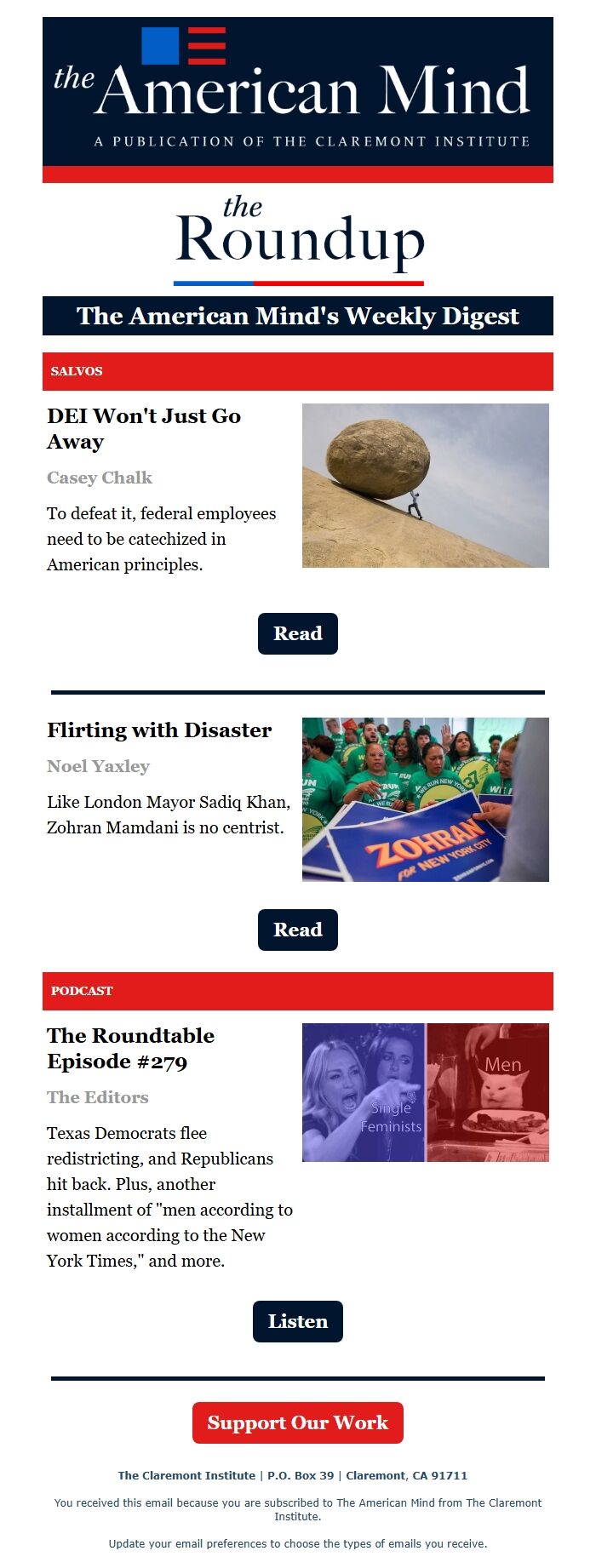 the American Mind
A PUBLICATION OF THE CLAREMONT INSTITUTE

the Roundup

The American Mind's Weekly Digest

SALVOS

DEI Won't Just Go Away

Casey Chalk

To defeat it, federal employees need to be catechized in American principles.

Read

Flirting with Disaster

Noel Yaxley

Like London Mayor Sadiq Khan, Zohran Mamdani is no centrist.

ZOHRAN FOR NEW YORK CITY

Read

PODCAST

The Roundtable Episode #279

The Editors

Texas Democrats flee redistricting, and Republicans hit back. Plus, another installment of "men according to women according to the New York Times," and more.

Single Feminists

Men

Listen

Support Our Work

The Claremont Institute | P.O. Box 39 | Claremont, CA 91711

You received this email because you are subscribed to The American Mind from The Claremont Institute.

Update your email preferences to choose the types of emails you receive.